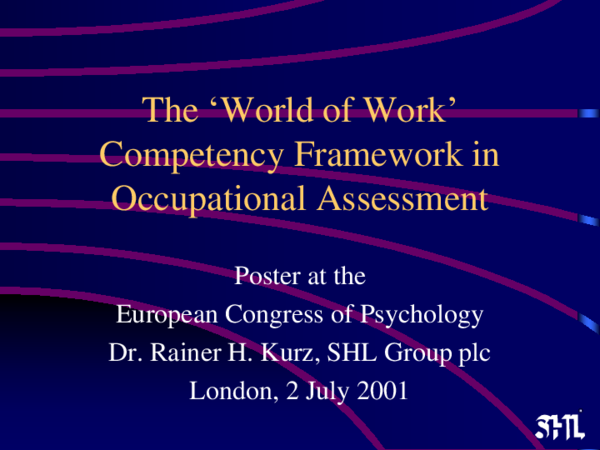 The ‘World of Work’ Competency Framework in Occupational Assessment

Poster at the
European Congress of Psychology
Dr. Rainer H. Kurz, SHL Group plc
London, 2 July 2001

SHL